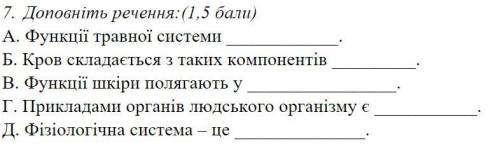 7. Доповніть речення:(1,5 бали)

А. Функції травної системи ____________.

Б. Кров складається з таких компонентів _________.

В. Функції шкіри полягають у ________________.

Г. Прикладами органів людського організму є ___________.

Д. Фізіологічна система – це ______________.